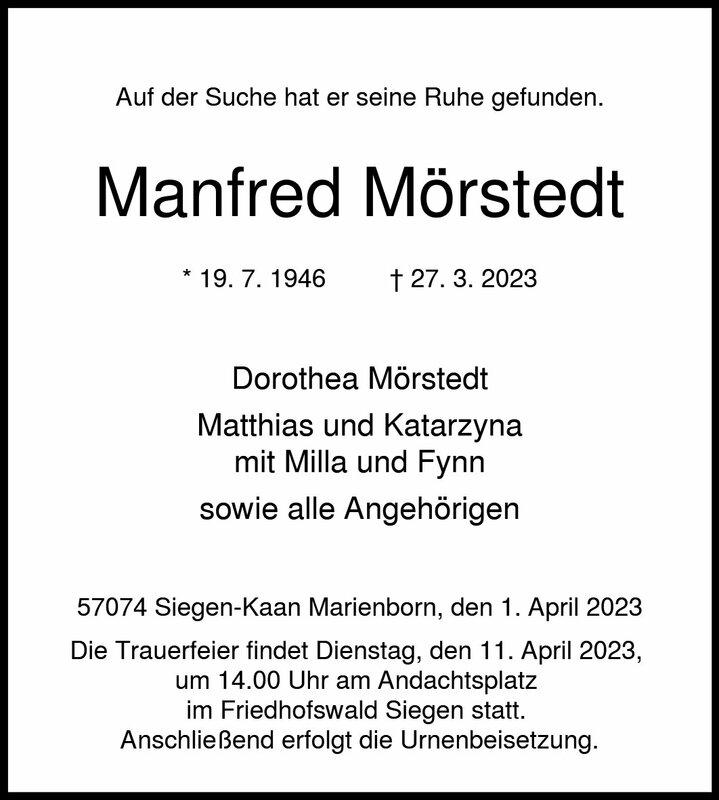 Auf der Suche hat er seine Ruhe gefunden.

Manfred Mörstedt

* 19. 7. 1946 † 27. 3. 2023

Dorothea Mörstedt

Matthias und Katarzyna
mit Milla und Fynn

sowie alle Angehörigen

57074 Siegen-Kaan Marienborn, den 1. April 2023

Die Trauerfeier findet Dienstag, den 11. April 2023, um 14.00 Uhr am Andachtsplatz im Friedhofswald Siegen statt. Anschließend erfolgt die Urnenbeisetzung.